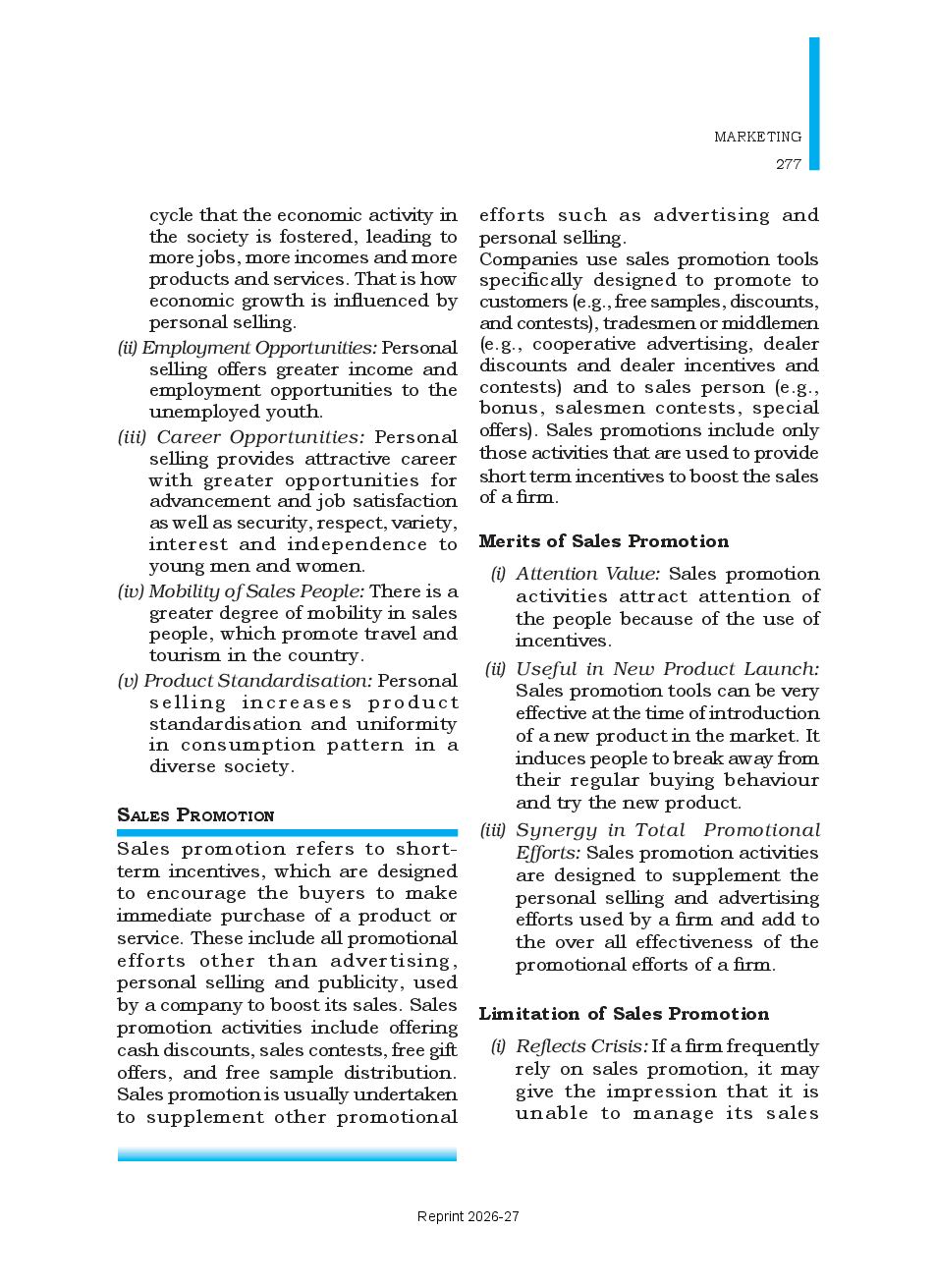 MARKETING
277

cycle that the economic activity in the society is fostered, leading to more jobs, more incomes and more products and services. That is how economic growth is influenced by personal selling.

(ii) Employment Opportunities: Personal selling offers greater income and employment opportunities to the unemployed youth.

(iii) Career Opportunities: Personal selling provides attractive career with greater opportunities for advancement and job satisfaction as well as security, respect, variety, interest and independence to young men and women.

(iv) Mobility of Sales People: There is a greater degree of mobility in sales people, which promote travel and tourism in the country.

(v) Product Standardisation: Personal selling increases product standardisation and uniformity in consumption pattern in a diverse society.

SALES PROMOTION

Sales promotion refers to short-term incentives, which are designed to encourage the buyers to make immediate purchase of a product or service. These include all promotional efforts other than advertising, personal selling and publicity, used by a company to boost its sales. Sales promotion activities include offering cash discounts, sales contests, free gift offers, and free sample distribution. Sales promotion is usually undertaken to supplement other promotional efforts such as advertising and personal selling.

Companies use sales promotion tools specifically designed to promote to customers (e.g., free samples, discounts, and contests), tradesmen or middlemen (e.g., cooperative advertising, dealer discounts and dealer incentives and contests) and to sales person (e.g., bonus, salesmen contests, special offers). Sales promotions include only those activities that are used to provide short term incentives to boost the sales of a firm.

Merits of Sales Promotion

(i) Attention Value: Sales promotion activities attract attention of the people because of the use of incentives.

(ii) Useful in New Product Launch: Sales promotion tools can be very effective at the time of introduction of a new product in the market. It induces people to break away from their regular buying behaviour and try the new product.

(iii) Synergy in Total Promotional Efforts: Sales promotion activities are designed to supplement the personal selling and advertising efforts used by a firm and add to the over all effectiveness of the promotional efforts of a firm.

Limitation of Sales Promotion

(i) Reflects Crisis: If a firm frequently rely on sales promotion, it may give the impression that it is unable to manage its sales

Reprint 2026-27